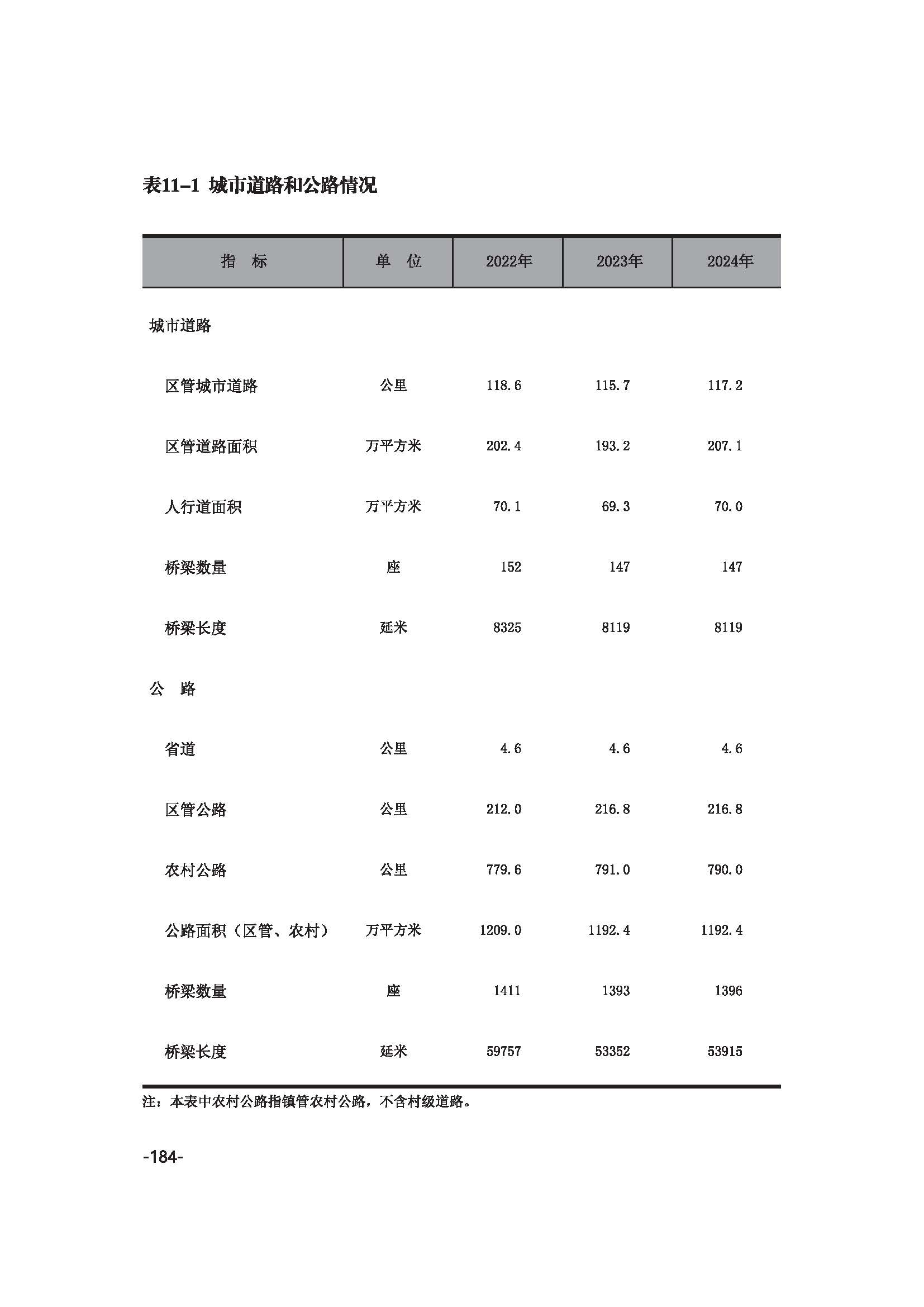 表11-1 城市道路和公路情况

| 指　标 | 单　位 | 2022年 | 2023年 | 2024年 |
|---|---|---|---|---|
| 城市道路 | | | | |
| 区管城市道路 | 公里 | 118.6 | 115.7 | 117.2 |
| 区管道路面积 | 万平方米 | 202.4 | 193.2 | 207.1 |
| 人行道面积 | 万平方米 | 70.1 | 69.3 | 70.0 |
| 桥梁数量 | 座 | 152 | 147 | 147 |
| 桥梁长度 | 延米 | 8325 | 8119 | 8119 |
| 公　路 | | | | |
| 省道 | 公里 | 4.6 | 4.6 | 4.6 |
| 区管公路 | 公里 | 212.0 | 216.8 | 216.8 |
| 农村公路 | 公里 | 779.6 | 791.0 | 790.0 |
| 公路面积（区管、农村） | 万平方米 | 1209.0 | 1192.4 | 1192.4 |
| 桥梁数量 | 座 | 1411 | 1393 | 1396 |
| 桥梁长度 | 延米 | 59757 | 53352 | 53915 |

注：本表中农村公路指镇管农村公路，不含村级道路。

-184-